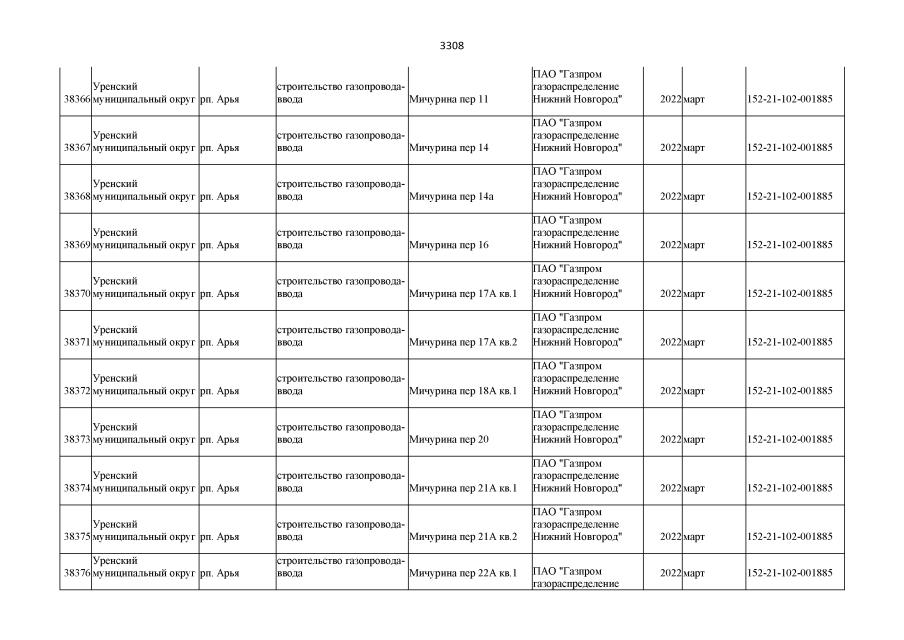 3308

| | | | | | | | | |
|---|---|---|---|---|---|---|---|---|
| 38366 | Уренский муниципальный округ | рп. Арья | строительство газопровода-ввода | Мичурина пер 11 | ПАО "Газпром газораспределение Нижний Новгород" | 2022 | март | 152-21-102-001885 |
| 38367 | Уренский муниципальный округ | рп. Арья | строительство газопровода-ввода | Мичурина пер 14 | ПАО "Газпром газораспределение Нижний Новгород" | 2022 | март | 152-21-102-001885 |
| 38368 | Уренский муниципальный округ | рп. Арья | строительство газопровода-ввода | Мичурина пер 14а | ПАО "Газпром газораспределение Нижний Новгород" | 2022 | март | 152-21-102-001885 |
| 38369 | Уренский муниципальный округ | рп. Арья | строительство газопровода-ввода | Мичурина пер 16 | ПАО "Газпром газораспределение Нижний Новгород" | 2022 | март | 152-21-102-001885 |
| 38370 | Уренский муниципальный округ | рп. Арья | строительство газопровода-ввода | Мичурина пер 17А кв.1 | ПАО "Газпром газораспределение Нижний Новгород" | 2022 | март | 152-21-102-001885 |
| 38371 | Уренский муниципальный округ | рп. Арья | строительство газопровода-ввода | Мичурина пер 17А кв.2 | ПАО "Газпром газораспределение Нижний Новгород" | 2022 | март | 152-21-102-001885 |
| 38372 | Уренский муниципальный округ | рп. Арья | строительство газопровода-ввода | Мичурина пер 18А кв.1 | ПАО "Газпром газораспределение Нижний Новгород" | 2022 | март | 152-21-102-001885 |
| 38373 | Уренский муниципальный округ | рп. Арья | строительство газопровода-ввода | Мичурина пер 20 | ПАО "Газпром газораспределение Нижний Новгород" | 2022 | март | 152-21-102-001885 |
| 38374 | Уренский муниципальный округ | рп. Арья | строительство газопровода-ввода | Мичурина пер 21А кв.1 | ПАО "Газпром газораспределение Нижний Новгород" | 2022 | март | 152-21-102-001885 |
| 38375 | Уренский муниципальный округ | рп. Арья | строительство газопровода-ввода | Мичурина пер 21А кв.2 | ПАО "Газпром газораспределение Нижний Новгород" | 2022 | март | 152-21-102-001885 |
| 38376 | Уренский муниципальный округ | рп. Арья | строительство газопровода-ввода | Мичурина пер 22А кв.1 | ПАО "Газпром газораспределение | 2022 | март | 152-21-102-001885 |